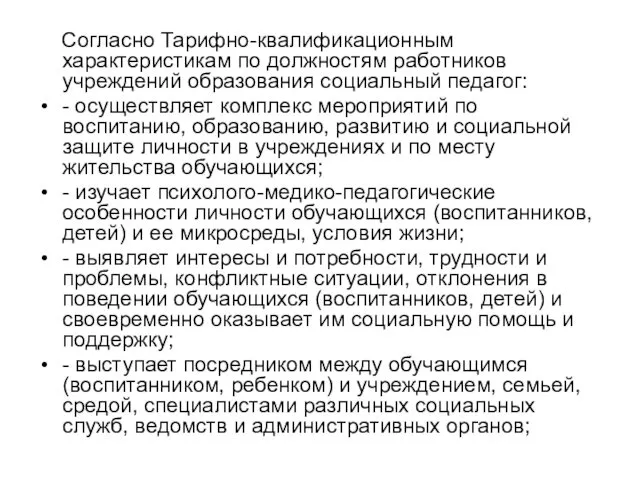 Согласно Тарифно-квалификационным характеристикам по должностям работников учреждений образования социальный педагог:

• - осуществляет комплекс мероприятий по воспитанию, образованию, развитию и социальной защите личности в учреждениях и по месту жительства обучающихся;

• - изучает психолого-медико-педагогические особенности личности обучающихся (воспитанников, детей) и ее микросреды, условия жизни;

• - выявляет интересы и потребности, трудности и проблемы, конфликтные ситуации, отклонения в поведении обучающихся (воспитанников, детей) и своевременно оказывает им социальную помощь и поддержку;

• - выступает посредником между обучающимся (воспитанником, ребенком) и учреждением, семьей, средой, специалистами различных социальных служб, ведомств и административных органов;